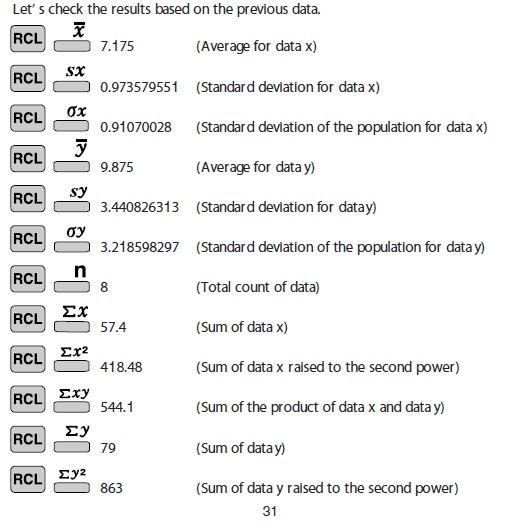 Let' s check the results based on the previous data.

RCL $\bar{x}$ 7.175 (Average for data x)

RCL $sx$ 0.973579551 (Standard deviation for data x)

RCL $\sigma x$ 0.91070028 (Standard deviation of the population for data x)

RCL $\bar{y}$ 9.875 (Average for data y)

RCL $sy$ 3.440826313 (Standard deviation for datay)

RCL $\sigma y$ 3.218598297 (Standard deviation of the population for data y)

RCL n 8 (Total count of data)

RCL $\Sigma x$ 57.4 (Sum of data x)

RCL $\Sigma x^2$ 418.48 (Sum of data x raised to the second power)

RCL $\Sigma xy$ 544.1 (Sum of the product of data x and data y)

RCL $\Sigma y$ 79 (Sum of datay)

RCL $\Sigma y^2$ 863 (Sum of data y raised to the second power)

31